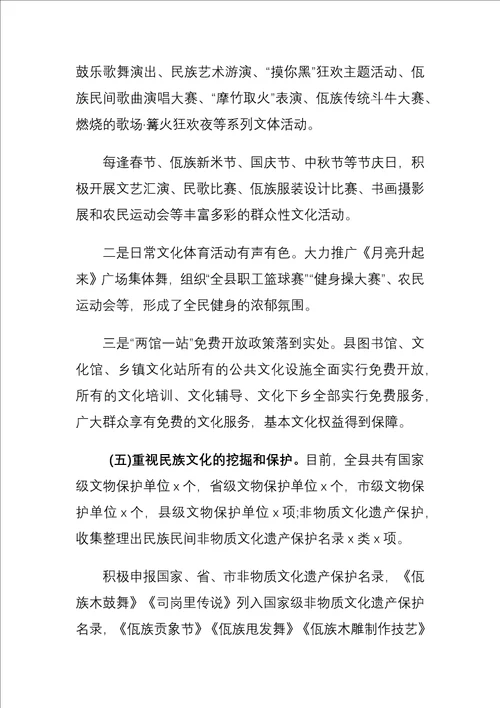 鼓乐歌舞演出、民族艺术游演、“摸你黑”狂欢主题活动、佤族民间歌曲演唱大赛、“摩竹取火”表演、佤族传统斗牛大赛、燃烧的歌场·篝火狂欢夜等系列文体活动。

每逢春节、佤族新米节、国庆节、中秋节等节庆日，积极开展文艺汇演、民歌比赛、佤族服装设计比赛、书画摄影展和农民运动会等丰富多彩的群众性文化活动。

二是日常文化体育活动有声有色。大力推广《月亮升起来》广场集体舞，组织“全县职工篮球赛”“健身操大赛”、农民运动会等，形成了全民健身的浓郁氛围。

三是“两馆一站”免费开放政策落到实处。县图书馆、文化馆、乡镇文化站所有的公共文化设施全面实行免费开放，所有的文化培训、文化辅导、文化下乡全部实行免费服务，广大群众享有免费的文化服务，基本文化权益得到保障。

(五)重视民族文化的挖掘和保护。目前，全县共有国家级文物保护单位 x 个，省级文物保护单位 x 个，市级文物保护单位 x 个，县级文物保护单位 x 项;非物质文化遗产保护，收集整理出民族民间非物质文化遗产保护名录 x 类 x 项。

积极申报国家、省、市非物质文化遗产保护名录，《佤族木鼓舞》《司岗里传说》列入国家级非物质文化遗产保护名录，《佤族贡象节》《佤族甩发舞》《佤族木雕制作技艺》